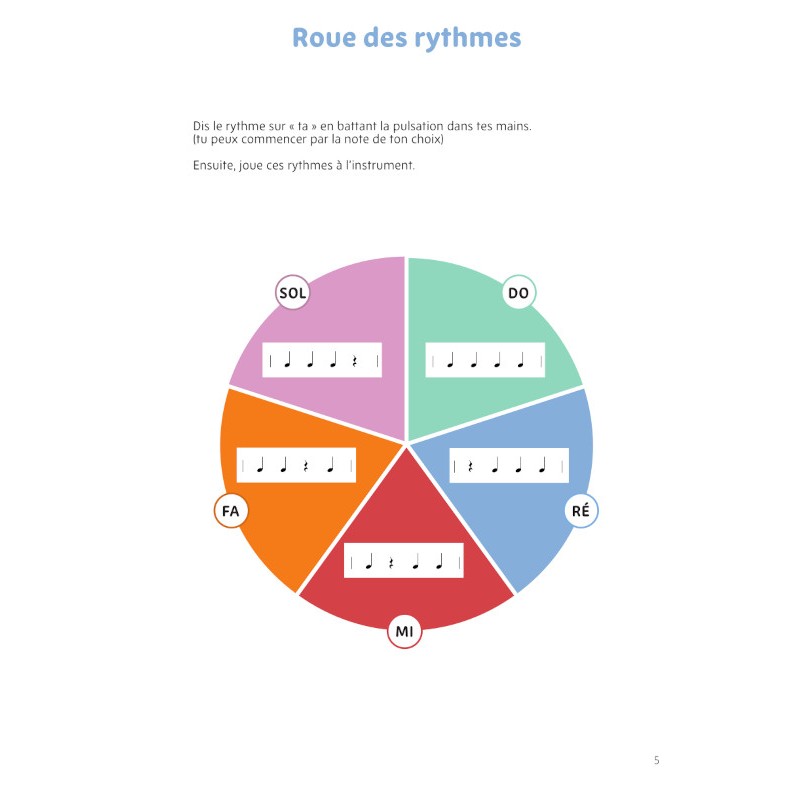 Roue des rythmes

Dis le rythme sur « ta » en battant la pulsation dans tes mains.
(tu peux commencer par la note de ton choix)

Ensuite, joue ces rythmes à l'instrument.

SOL

DO

FA

RÉ

MI

5